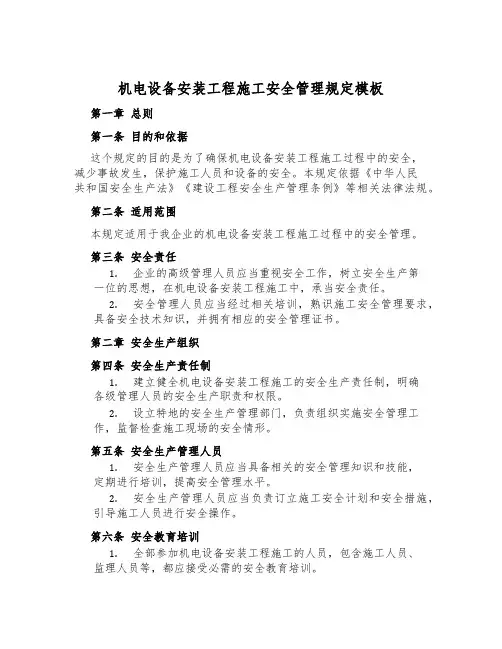 机电设备安装工程施工安全管理规定模板

第一章 总则

第一条 目的和依据

这个规定的目的是为了确保机电设备安装工程施工过程中的安全，减少事故发生，保护施工人员和设备的安全。本规定依据《中华人民共和国安全生产法》《建设工程安全生产管理条例》等相关法律法规。

第二条 适用范围

本规定适用于我企业的机电设备安装工程施工过程中的安全管理。

第三条 安全责任

1. 企业的高级管理人员应当重视安全工作，树立安全生产第一位的思想，在机电设备安装工程施工中，承当安全责任。

2. 安全管理人员应当经过相关培训，熟识施工安全管理要求，具备安全技术知识，并拥有相应的安全管理证书。

第二章 安全生产组织

第四条 安全生产责任制

1. 建立健全机电设备安装工程施工的安全生产责任制，明确各级管理人员的安全生产职责和权限。

2. 设立特地的安全生产管理部门，负责组织实施安全管理工作，监督检查施工现场的安全情形。

第五条 安全生产管理人员

1. 安全生产管理人员应当具备相关的安全管理知识和技能，定期进行培训，提高安全管理水平。

2. 安全生产管理人员应当负责订立施工安全计划和安全措施，引导施工人员进行安全操作。

第六条 安全教育培训

1. 全部参加机电设备安装工程施工的人员，包含施工人员、监理人员等，都应接受必需的安全教育培训。